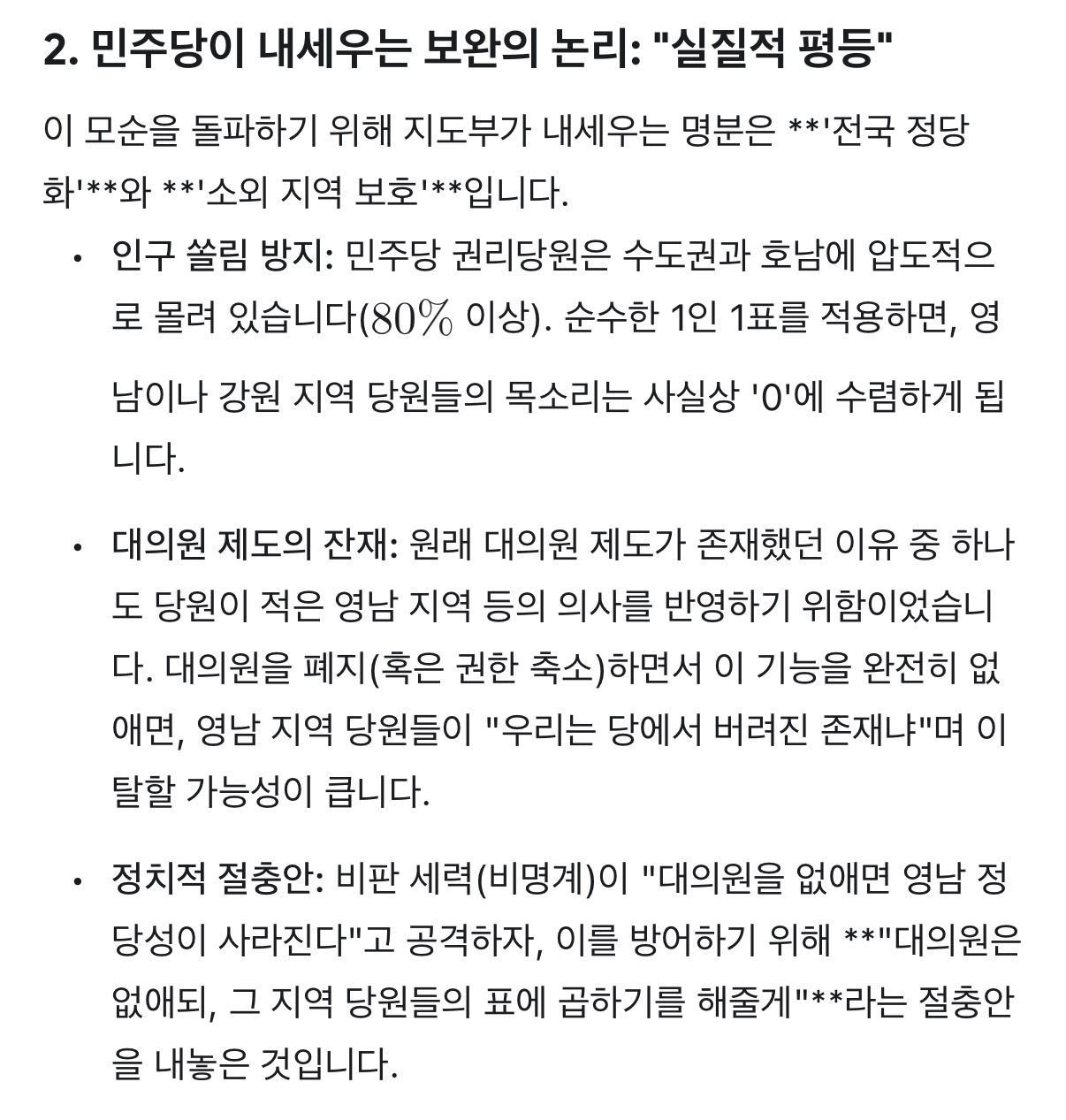 2. 민주당이 내세우는 보완의 논리: "실질적 평등"

이 모순을 돌파하기 위해 지도부가 내세우는 명분은 **'전국 정당화'**와 **'소외 지역 보호'**입니다.

• 인구 쏠림 방지: 민주당 권리당원은 수도권과 호남에 압도적으로 몰려 있습니다($80\%$ 이상). 순수한 1인 1표를 적용하면, 영남이나 강원 지역 당원들의 목소리는 사실상 '0'에 수렴하게 됩니다.

• 대의원 제도의 잔재: 원래 대의원 제도가 존재했던 이유 중 하나도 당원이 적은 영남 지역 등의 의사를 반영하기 위함이었습니다. 대의원을 폐지(혹은 권한 축소)하면서 이 기능을 완전히 없애면, 영남 지역 당원들이 "우리는 당에서 버려진 존재냐"며 이탈할 가능성이 큽니다.

• 정치적 절충안: 비판 세력(비명계)이 "대의원을 없애면 영남 정당성이 사라진다"고 공격하자, 이를 방어하기 위해 **"대의원은 없애되, 그 지역 당원들의 표에 곱하기를 해줄게"**라는 절충안을 내놓은 것입니다.